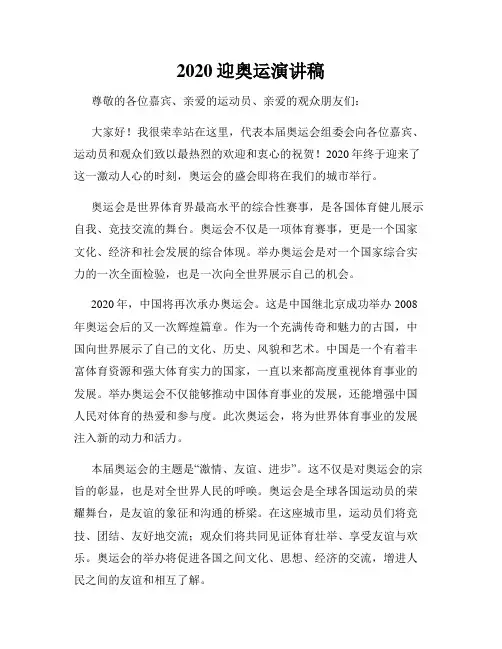 2020 迎奥运演讲稿

尊敬的各位嘉宾、亲爱的运动员、亲爱的观众朋友们：

大家好！我很荣幸站在这里，代表本届奥运会组委会向各位嘉宾、运动员和观众们致以最热烈的欢迎和衷心的祝贺！2020 年终于迎来了这一激动人心的时刻，奥运会的盛会即将在我们的城市举行。

奥运会是世界体育界最高水平的综合性赛事，是各国体育健儿展示自我、竞技交流的舞台。奥运会不仅是一项体育赛事，更是一个国家文化、经济和社会发展的综合体现。举办奥运会是对一个国家综合实力的一次全面检验，也是一次向全世界展示自己的机会。

2020 年，中国将再次承办奥运会。这是中国继北京成功举办 2008 年奥运会后的又一次辉煌篇章。作为一个充满传奇和魅力的古国，中国向世界展示了自己的文化、历史、风貌和艺术。中国是一个有着丰富体育资源和强大体育实力的国家，一直以来都高度重视体育事业的发展。举办奥运会不仅能够推动中国体育事业的发展，还能增强中国人民对体育的热爱和参与度。此次奥运会，将为世界体育事业的发展注入新的动力和活力。

本届奥运会的主题是“激情、友谊、进步”。这不仅是对奥运会的宗旨的彰显，也是对全世界人民的呼唤。奥运会是全球各国运动员的荣耀舞台，是友谊的象征和沟通的桥梁。在这座城市里，运动员们将竞技、团结、友好地交流；观众们将共同见证体育壮举、享受友谊与欢乐。奥运会的举办将促进各国之间文化、思想、经济的交流，增进人民之间的友谊和相互了解。